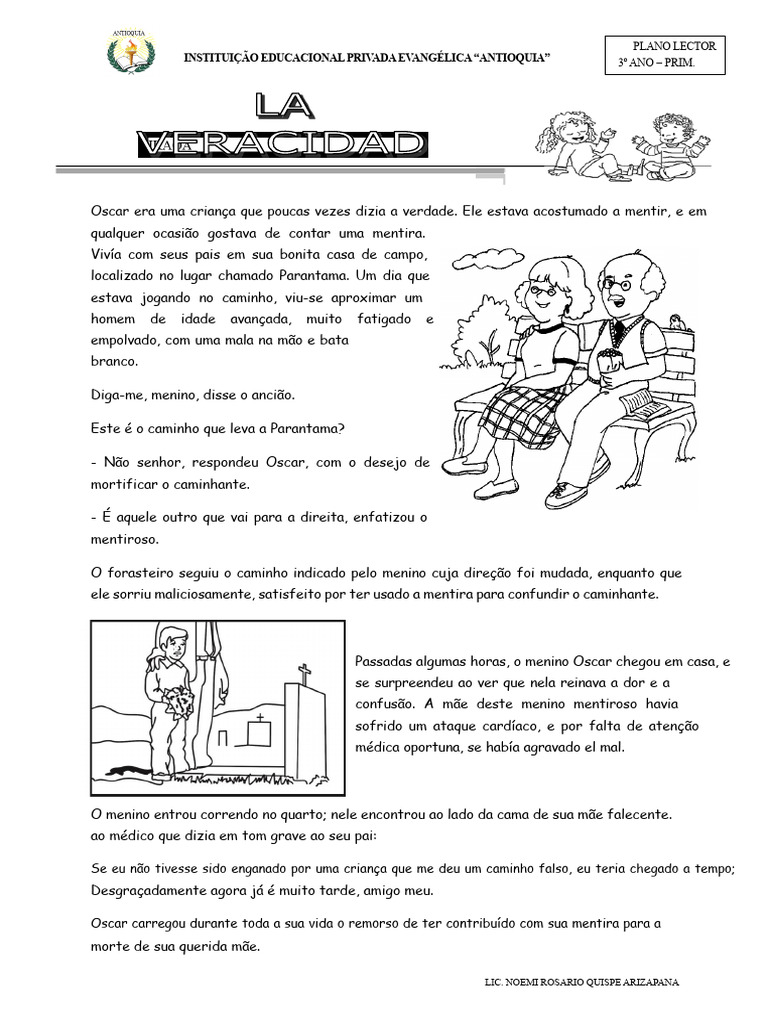 ANTIOQUIA

INSTITUIÇÃO EDUCACIONAL PRIVADA EVANGÉLICA "ANTIOQUIA"

PLANO LECTOR
3º ANO – PRIM.

LA
VERACIDAD

Oscar era uma criança que poucas vezes dizia a verdade. Ele estava acostumado a mentir, e em qualquer ocasião gostava de contar uma mentira. Vivía com seus pais em sua bonita casa de campo, localizado no lugar chamado Parantama. Um dia que estava jogando no caminho, viu-se aproximar um homem de idade avançada, muito fatigado e empolvado, com uma mala na mão e bata branco.

Diga-me, menino, disse o ancião.

Este é o caminho que leva a Parantama?

- Não senhor, respondeu Oscar, com o desejo de mortificar o caminhante.

- É aquele outro que vai para a direita, enfatizou o mentiroso.

O forasteiro seguiu o caminho indicado pelo menino cuja direção foi mudada, enquanto que ele sorriu maliciosamente, satisfeito por ter usado a mentira para confundir o caminhante.

Passadas algumas horas, o menino Oscar chegou em casa, e se surpreendeu ao ver que nela reinava a dor e a confusão. A mãe deste menino mentiroso havia sofrido um ataque cardíaco, e por falta de atenção médica oportuna, se había agravado el mal.

O menino entrou correndo no quarto; nele encontrou ao lado da cama de sua mãe falecente. ao médico que dizia em tom grave ao seu pai:

Se eu não tivesse sido enganado por uma criança que me deu um caminho falso, eu teria chegado a tempo; Desgraçadamente agora já é muito tarde, amigo meu.

Oscar carregou durante toda a sua vida o remorso de ter contribuído com sua mentira para a morte de sua querida mãe.

LIC. NOEMI ROSARIO QUISPE ARIZAPANA